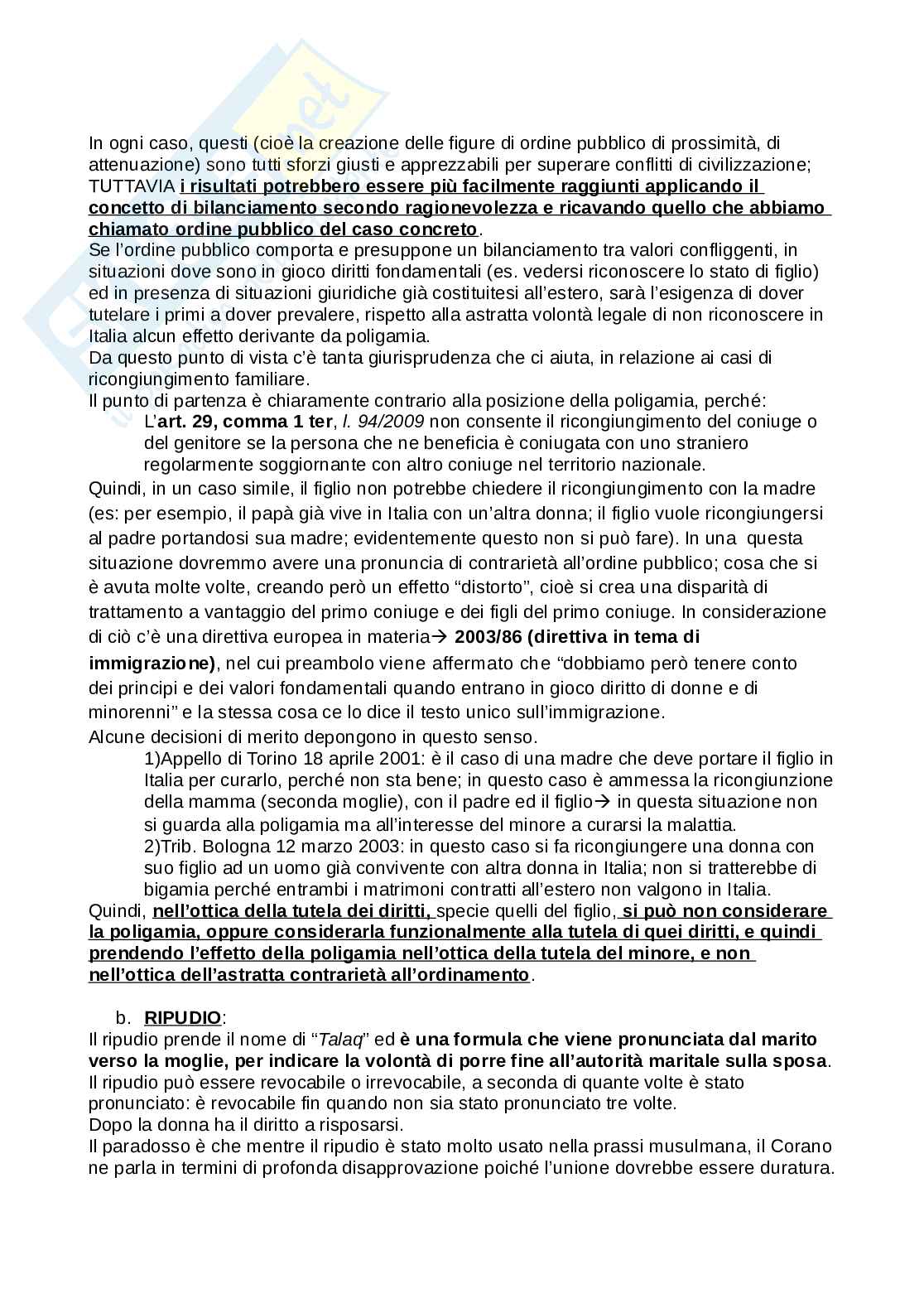 In ogni caso, questi (cioè la creazione delle figure di ordine pubblico di prossimità, di attenuazione) sono tutti sforzi giusti e apprezzabili per superare conflitti di civilizzazione; TUTTAVIA i risultati potrebbero essere più facilmente raggiunti applicando il concetto di bilanciamento secondo ragionevolezza e ricavando quello che abbiamo chiamato ordine pubblico del caso concreto.
Se l'ordine pubblico comporta e presuppone un bilanciamento tra valori confliggenti, in situazioni dove sono in gioco diritti fondamentali (es. vedersi riconoscere lo stato di figlio) ed in presenza di situazioni giuridiche già costituitesi all'estero, sarà l'esigenza di dover tutelare i primi a dover prevalere, rispetto alla astratta volontà legale di non riconoscere in Italia alcun effetto derivante da poligamia.
Da questo punto di vista c'è tanta giurisprudenza che ci aiuta, in relazione ai casi di ricongiungimento familiare.
Il punto di partenza è chiaramente contrario alla posizione della poligamia, perché:
L'art. 29, comma 1 ter, l. 94/2009 non consente il ricongiungimento del coniuge o del genitore se la persona che ne beneficia è coniugata con uno straniero regolarmente soggiornante con altro coniuge nel territorio nazionale.
Quindi, in un caso simile, il figlio non potrebbe chiedere il ricongiungimento con la madre (es: per esempio, il papà già vive in Italia con un'altra donna; il figlio vuole ricongiungersi al padre portandosi sua madre; evidentemente questo non si può fare). In una questa situazione dovremmo avere una pronuncia di contrarietà all'ordine pubblico; cosa che si è avuta molte volte, creando però un effetto "distorto", cioè si crea una disparità di trattamento a vantaggio del primo coniuge e dei figli del primo coniuge. In considerazione di ciò c'è una direttiva europea in materia→ 2003/86 (direttiva in tema di immigrazione), nel cui preambolo viene affermato che "dobbiamo però tenere conto dei principi e dei valori fondamentali quando entrano in gioco diritto di donne e di minorenni" e la stessa cosa ce lo dice il testo unico sull'immigrazione.
Alcune decisioni di merito depongono in questo senso.
1)Appello di Torino 18 aprile 2001: è il caso di una madre che deve portare il figlio in Italia per curarlo, perché non sta bene; in questo caso è ammessa la ricongiunzione della mamma (seconda moglie), con il padre ed il figlio→ in questa situazione non si guarda alla poligamia ma all'interesse del minore a curarsi la malattia.
2)Trib. Bologna 12 marzo 2003: in questo caso si fa ricongiungere una donna con suo figlio ad un uomo già convivente con altra donna in Italia; non si tratterebbe di bigamia perché entrambi i matrimoni contratti all'estero non valgono in Italia.
Quindi, nell'ottica della tutela dei diritti, specie quelli del figlio, si può non considerare la poligamia, oppure considerarla funzionalmente alla tutela di quei diritti, e quindi prendendo l'effetto della poligamia nell'ottica della tutela del minore, e non nell'ottica dell'astratta contrarietà all'ordinamento.

b. RIPUDIO:
Il ripudio prende il nome di "Talaq" ed è una formula che viene pronunciata dal marito verso la moglie, per indicare la volontà di porre fine all'autorità maritale sulla sposa.
Il ripudio può essere revocabile o irrevocabile, a seconda di quante volte è stato pronunciato: è revocabile fin quando non sia stato pronunciato tre volte.
Dopo la donna ha il diritto a risposarsi.
Il paradosso è che mentre il ripudio è stato molto usato nella prassi musulmana, il Corano ne parla in termini di profonda disapprovazione poiché l'unione dovrebbe essere duratura.